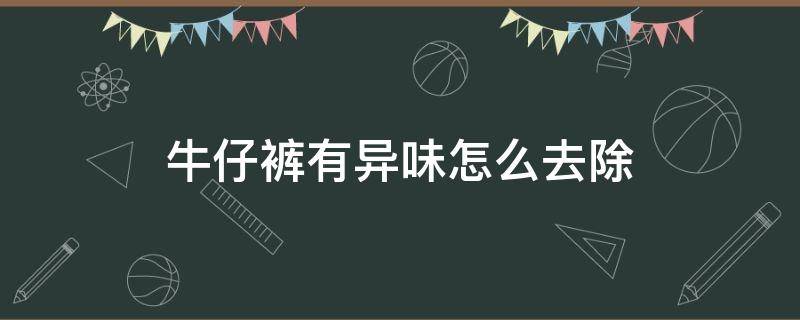 牛仔裤有异味怎么去除